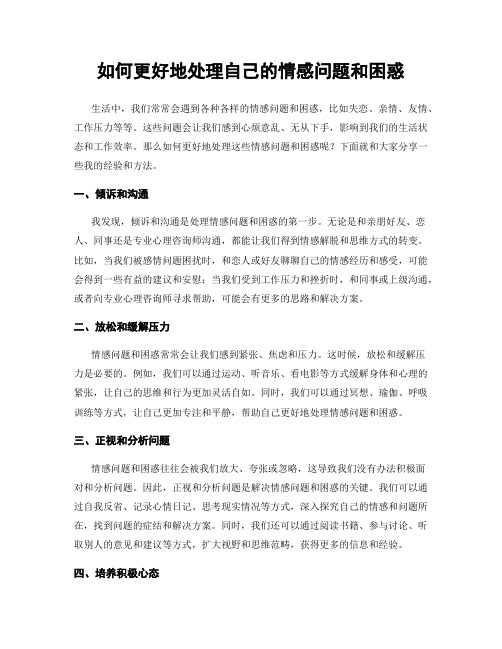 如何更好地处理自己的情感问题和困惑

生活中，我们常常会遇到各种各样的情感问题和困惑，比如失恋、亲情、友情、工作压力等等。这些问题会让我们感到心烦意乱、无从下手，影响到我们的生活状态和工作效率。那么如何更好地处理这些情感问题和困惑呢？下面就和大家分享一些我的经验和方法。

一、倾诉和沟通

我发现，倾诉和沟通是处理情感问题和困惑的第一步。无论是和亲朋好友、恋人、同事还是专业心理咨询师沟通，都能让我们得到情感解脱和思维方式的转变。比如，当我们被感情问题困扰时，和恋人或好友聊聊自己的情感经历和感受，可能会得到一些有益的建议和安慰；当我们受到工作压力和挫折时，和同事或上级沟通，或者向专业心理咨询师寻求帮助，可能会有更多的思路和解决方案。

二、放松和缓解压力

情感问题和困惑常常会让我们感到紧张、焦虑和压力。这时候，放松和缓解压力是必要的。例如，我们可以通过运动、听音乐、看电影等方式缓解身体和心理的紧张，让自己的思维和行为更加灵活自如。同时，我们可以通过冥想、瑜伽、呼吸训练等方式，让自己更加专注和平静，帮助自己更好地处理情感问题和困惑。

三、正视和分析问题

情感问题和困惑往往会被我们放大、夸张或忽略，这导致我们没有办法积极面对和分析问题。因此，正视和分析问题是解决情感问题和困惑的关键。我们可以通过自我反省、记录心情日记、思考现实情况等方式，深入探究自己的情感和问题所在，找到问题的症结和解决方案。同时，我们还可以通过阅读书籍、参与讨论、听取别人的意见和建议等方式，扩大视野和思维范畴，获得更多的信息和经验。

四、培养积极心态